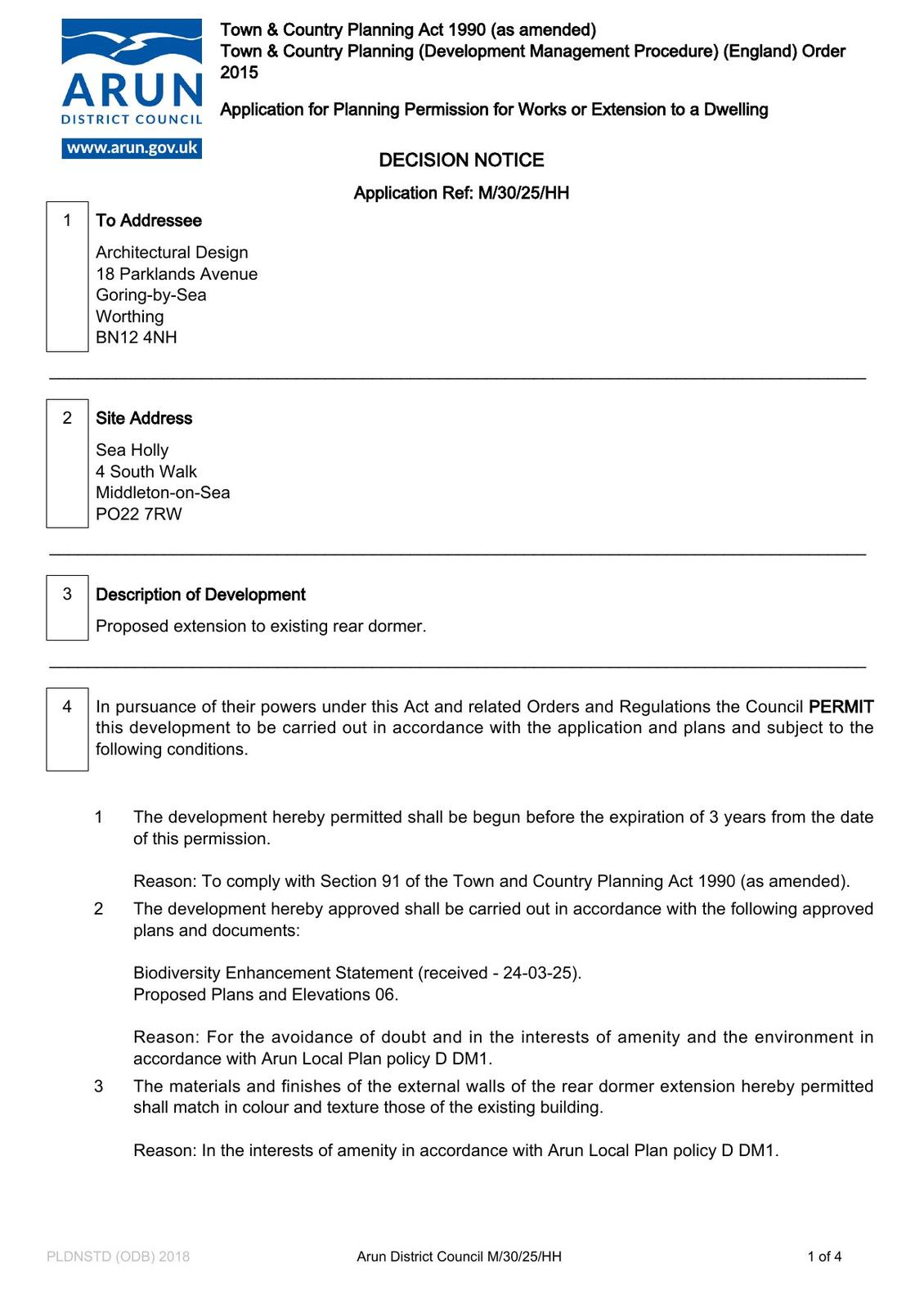 ARUN
DISTRICT COUNCIL
www.arun.gov.uk

Town & Country Planning Act 1990 (as amended)
Town & Country Planning (Development Management Procedure) (England) Order 2015

Application for Planning Permission for Works or Extension to a Dwelling

DECISION NOTICE

Application Ref: M/30/25/HH

1 To Addressee

Architectural Design
18 Parklands Avenue
Goring-by-Sea
Worthing
BN12 4NH

2 Site Address

Sea Holly
4 South Walk
Middleton-on-Sea
PO22 7RW

3 Description of Development

Proposed extension to existing rear dormer.

4 In pursuance of their powers under this Act and related Orders and Regulations the Council PERMIT this development to be carried out in accordance with the application and plans and subject to the following conditions.

1 The development hereby permitted shall be begun before the expiration of 3 years from the date of this permission.

Reason: To comply with Section 91 of the Town and Country Planning Act 1990 (as amended).

2 The development hereby approved shall be carried out in accordance with the following approved plans and documents:

Biodiversity Enhancement Statement (received - 24-03-25).
Proposed Plans and Elevations 06.

Reason: For the avoidance of doubt and in the interests of amenity and the environment in accordance with Arun Local Plan policy D DM1.

3 The materials and finishes of the external walls of the rear dormer extension hereby permitted shall match in colour and texture those of the existing building.

Reason: In the interests of amenity in accordance with Arun Local Plan policy D DM1.

PLDNSTD (ODB) 2018 Arun District Council M/30/25/HH 1 of 4